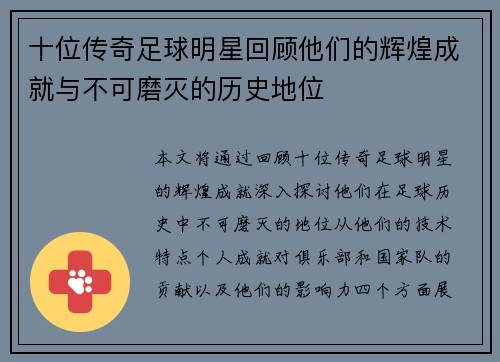 十位传奇足球明星回顾他们的辉煌成就与不可磨灭的历史地位

本文将通过回顾十位传奇足球明星的辉煌成就深入探讨他们在足球历史中不可磨灭的地位从他们的技术特点个人成就对俱乐部和国家队的贡献以及他们的影响力四个方面展